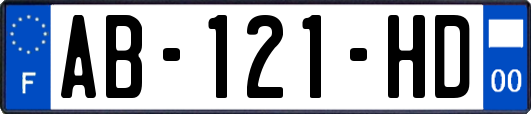 F

AB-121-HD

00